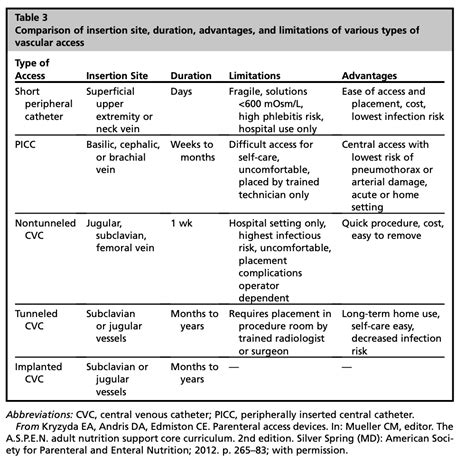 Table 3
Comparison of insertion site, duration, advantages, and limitations of various types of vascular access

| Type of Access | Insertion Site | Duration | Limitations | Advantages |
|---|---|---|---|---|
| Short peripheral catheter | Superficial upper extremity or neck vein | Days | Fragile, solutions <600 mOsm/L, high phlebitis risk, hospital use only | Ease of access and placement, cost, lowest infection risk |
| PICC | Basilic, cephalic, or brachial vein | Weeks to months | Difficult access for self-care, uncomfortable, placed by trained technician only | Central access with lowest risk of pneumothorax or arterial damage, acute or home setting |
| Nontunneled CVC | Jugular, subclavian, femoral vein | 1 wk | Hospital setting only, highest infectious risk, uncomfortable, placement complications operator dependent | Quick procedure, cost, easy to remove |
| Tunneled CVC | Subclavian or jugular vessels | Months to years | Requires placement in procedure room by trained radiologist or surgeon | Long-term home use, self-care easy, decreased infection risk |
| Implanted CVC | Subclavian or jugular vessels | Months to years | — | — |

Abbreviations: CVC, central venous catheter; PICC, peripherally inserted central catheter.
From Kryzyda EA, Andris DA, Edmiston CE. Parenteral access devices. In: Mueller CM, editor. The A.S.P.E.N. adult nutrition support core curriculum. 2nd edition. Silver Spring (MD): American Society for Parenteral and Enteral Nutrition; 2012. p. 265–83; with permission.